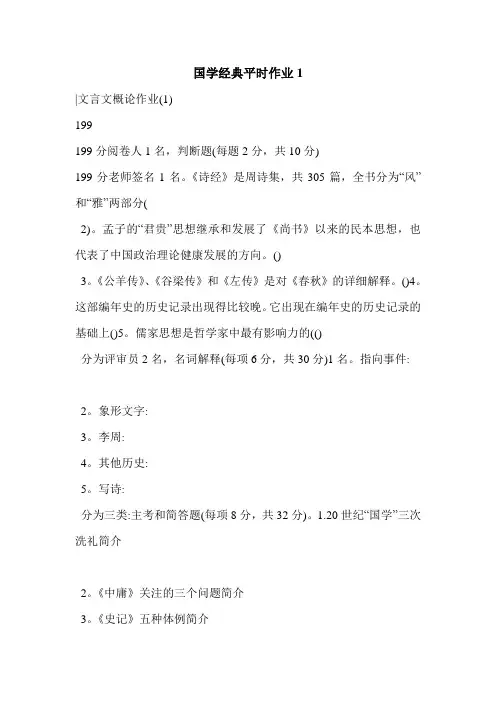 国学经典平时作业 1

|文言文概论作业(1)

199

199 分阅卷人 1 名，判断题(每题 2 分，共 10 分)

199 分老师签名 1 名。《诗经》是周诗集，共 305 篇，全书分为“风”和“雅”两部分(

2)。孟子的“君贵”思想继承和发展了《尚书》以来的民本思想，也代表了中国政治理论健康发展的方向。()

3。《公羊传》、《谷梁传》和《左传》是对《春秋》的详细解释。()4。这部编年史的历史记录出现得比较晚。它出现在编年史的历史记录的基础上()5。儒家思想是哲学家中最有影响力的(()

分为评审员 2 名，名词解释(每项 6 分，共 30 分)1 名。指向事件:

2。象形文字:

3。李周:

4。其他历史:

5。写诗:

分为三类:主考和简答题(每项 8 分，共 32 分)。1.20 世纪“国学”三次洗礼简介

2。《中庸》关注的三个问题简介

3。《史记》五种体例简介